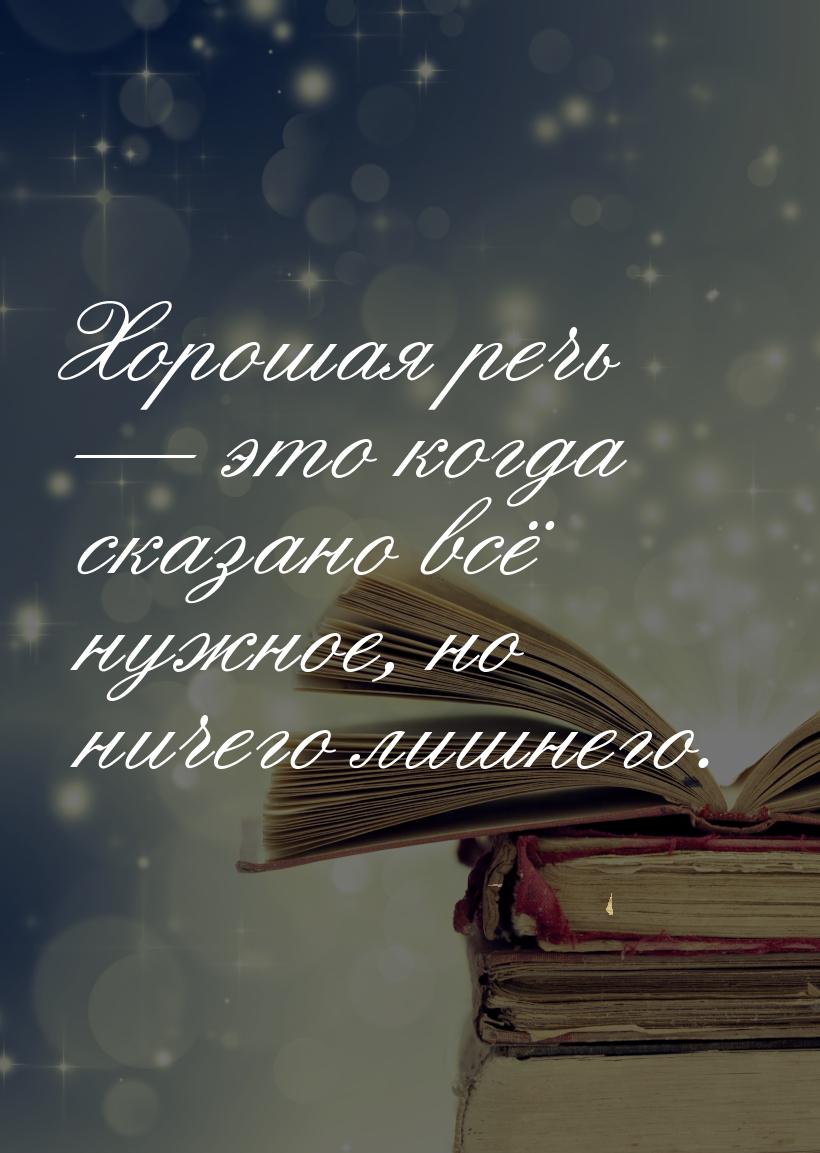 Хорошая речь — это когда сказано всё нужное, но ничего лишнего.